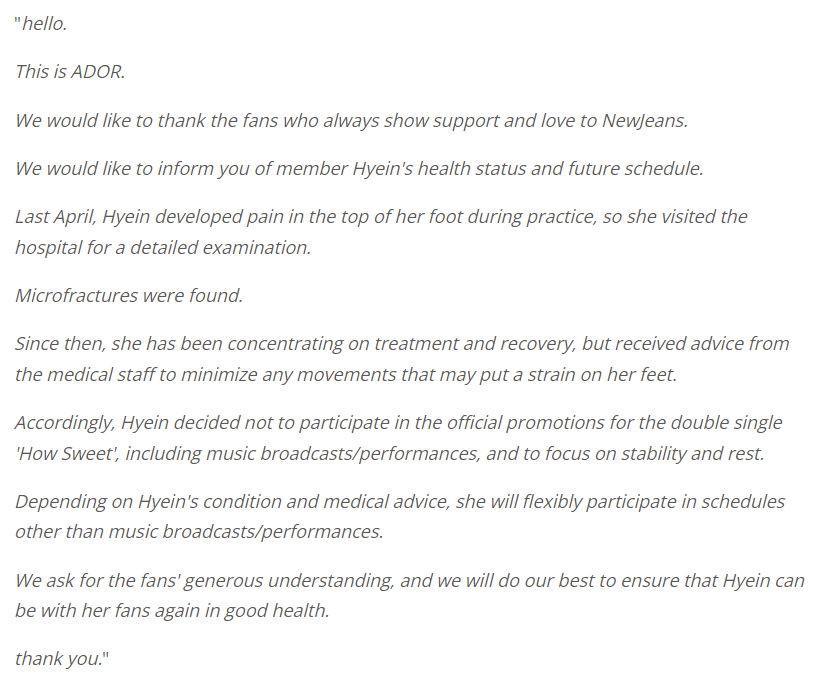 "hello.

This is ADOR.

We would like to thank the fans who always show support and love to NewJeans.

We would like to inform you of member Hyein's health status and future schedule.

Last April, Hyein developed pain in the top of her foot during practice, so she visited the hospital for a detailed examination.

Microfractures were found.

Since then, she has been concentrating on treatment and recovery, but received advice from the medical staff to minimize any movements that may put a strain on her feet.

Accordingly, Hyein decided not to participate in the official promotions for the double single 'How Sweet', including music broadcasts/performances, and to focus on stability and rest.

Depending on Hyein's condition and medical advice, she will flexibly participate in schedules other than music broadcasts/performances.

We ask for the fans' generous understanding, and we will do our best to ensure that Hyein can be with her fans again in good health.

thank you."